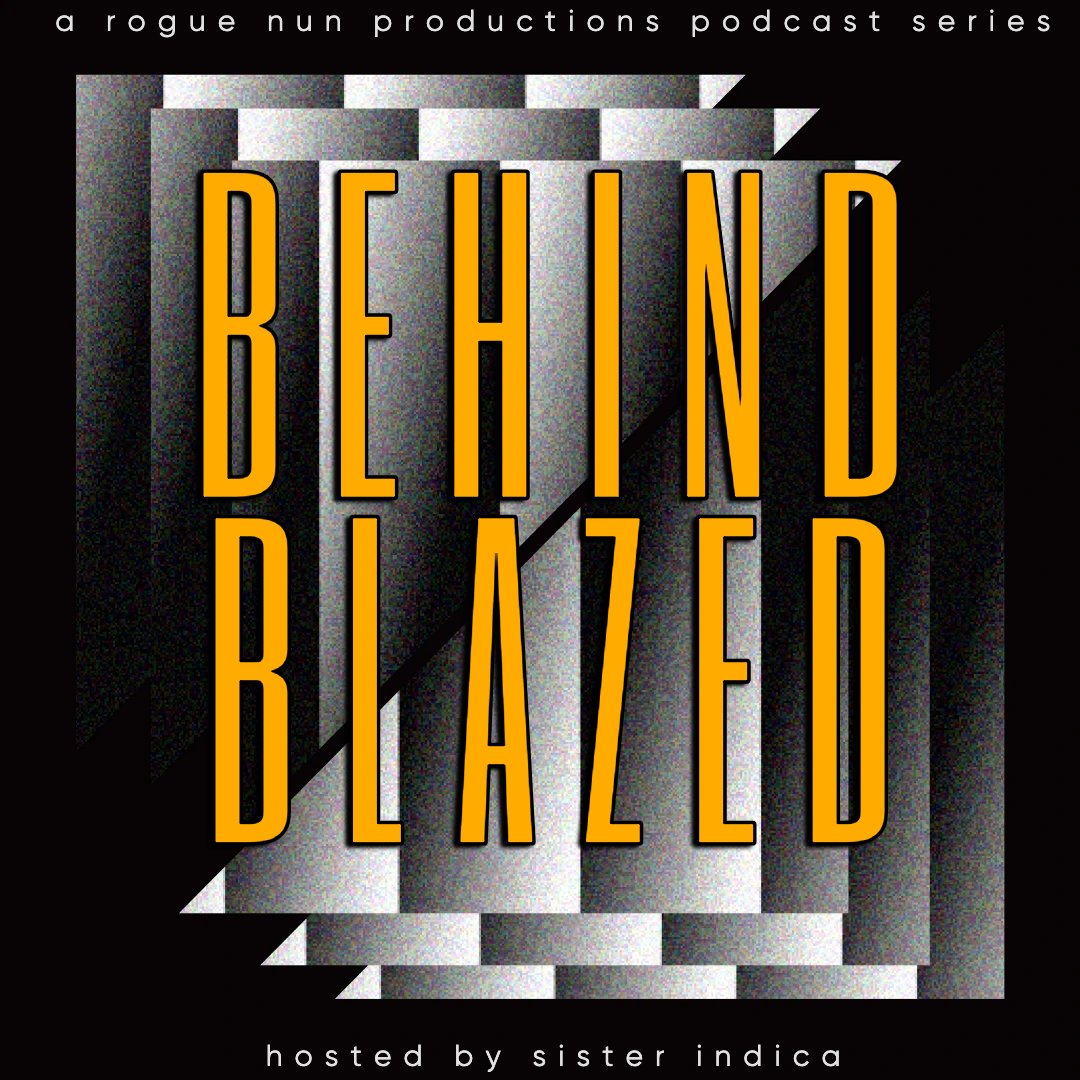 a rogue nun productions podcast series

BEHIND
BLAZED

hosted by sister indica